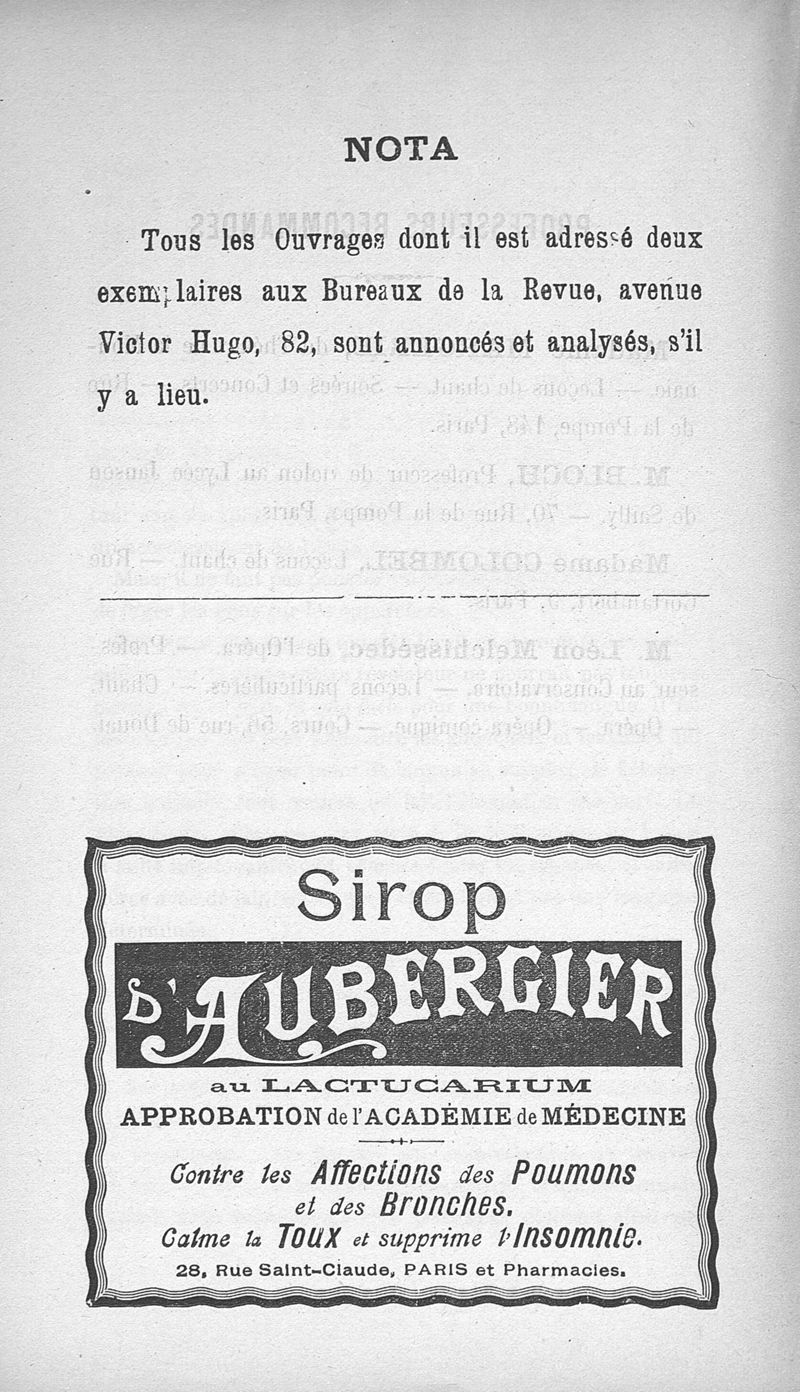 NOTA

Tous les Ouvrages dont il est adressé deux exemplaires aux Bureaux de la Revue, avenue Victor Hugo, 82, sont annoncés et analysés, s'il y a lieu.

Sirop
D'AUBERGIER
au LACTUCARIUM
APPROBATION de l'ACADÉMIE de MÉDECINE

Contre les Affections des Poumons et des Bronches.
Calme la Toux et supprime l'Insomnie.
28, Rue Saint-Claude, PARIS et Pharmacies.